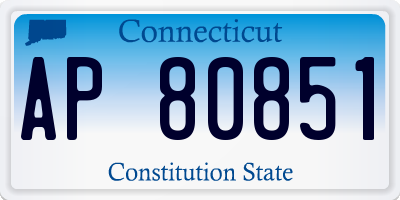 Connecticut

AP 80851

Constitution State